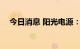 今日消息 阳光电源：